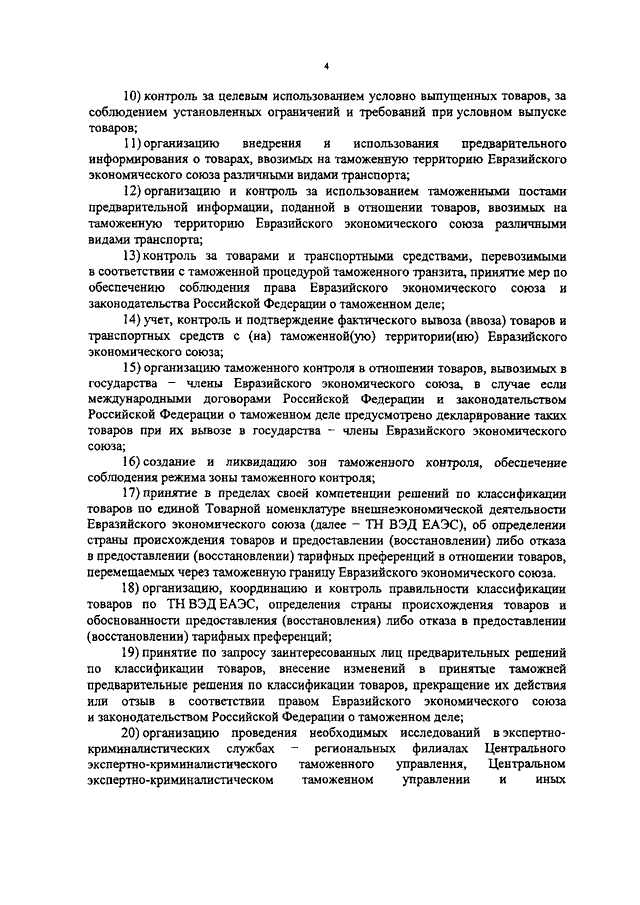 4

10) контроль за целевым использованием условно выпущенных товаров, за соблюдением установленных ограничений и требований при условном выпуске товаров;

11) организацию внедрения и использования предварительного информирования о товарах, ввозимых на таможенную территорию Евразийского экономического союза различными видами транспорта;

12) организацию и контроль за использованием таможенными постами предварительной информации, поданной в отношении товаров, ввозимых на таможенную территорию Евразийского экономического союза различными видами транспорта;

13) контроль за товарами и транспортными средствами, перевозимыми в соответствии с таможенной процедурой таможенного транзита, принятие мер по обеспечению соблюдения права Евразийского экономического союза и законодательства Российской Федерации о таможенном деле;

14) учет, контроль и подтверждение фактического вывоза (ввоза) товаров и транспортных средств с (на) таможенной(ую) территории(ию) Евразийского экономического союза;

15) организацию таможенного контроля в отношении товаров, вывозимых в государства – члены Евразийского экономического союза, в случае если международными договорами Российской Федерации и законодательством Российской Федерации о таможенном деле предусмотрено декларирование таких товаров при их вывозе в государства – члены Евразийского экономического союза;

16) создание и ликвидацию зон таможенного контроля, обеспечение соблюдения режима зоны таможенного контроля;

17) принятие в пределах своей компетенции решений по классификации товаров по единой Товарной номенклатуре внешнеэкономической деятельности Евразийского экономического союза (далее – ТН ВЭД ЕАЭС), об определении страны происхождения товаров и предоставлении (восстановлении) либо отказа в предоставлении (восстановлении) тарифных преференций в отношении товаров, перемещаемых через таможенную границу Евразийского экономического союза.

18) организацию, координацию и контроль правильности классификации товаров по ТН ВЭД ЕАЭС, определения страны происхождения товаров и обоснованности предоставления (восстановления) либо отказа в предоставлении (восстановлении) тарифных преференций;

19) принятие по запросу заинтересованных лиц предварительных решений по классификации товаров, внесение изменений в принятые таможней предварительные решения по классификации товаров, прекращение их действия или отзыв в соответствии правом Евразийского экономического союза и законодательством Российской Федерации о таможенном деле;

20) организацию проведения необходимых исследований в экспертно-криминалистических службах – региональных филиалах Центрального экспертно-криминалистического таможенного управления, Центральном экспертно-криминалистическом таможенном управлении и иных